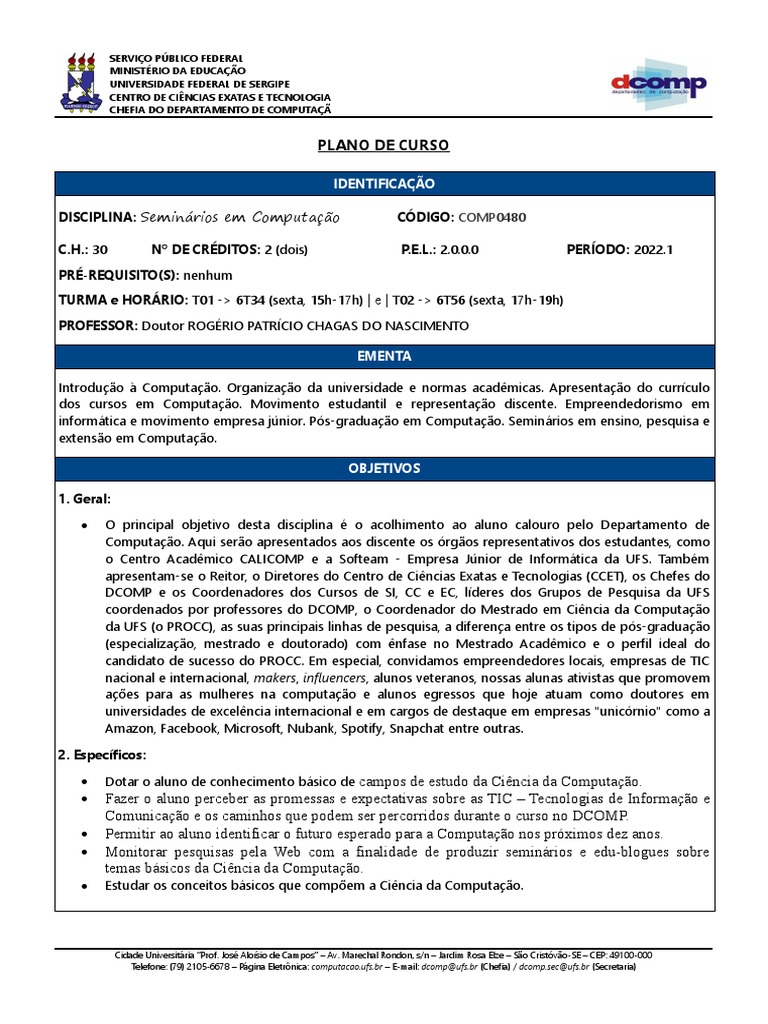 SERVIÇO PÚBLICO FEDERAL
MINISTÉRIO DA EDUCAÇÃO
UNIVERSIDADE FEDERAL DE SERGIPE
CENTRO DE CIÊNCIAS EXATAS E TECNOLOGIA
CHEFIA DO DEPARTAMENTO DE COMPUTAÇÃ

dcomp
departamento de computação

PLANO DE CURSO

IDENTIFICAÇÃO

DISCIPLINA: Seminários em Computação CÓDIGO: COMP0480

C.H.: 30 Nº DE CRÉDITOS: 2 (dois) P.E.L.: 2.0.0.0 PERÍODO: 2022.1

PRÉ-REQUISITO(S): nenhum

TURMA e HORÁRIO: T01 -> 6T34 (sexta, 15h-17h) | e | T02 -> 6T56 (sexta, 17h-19h)

PROFESSOR: Doutor ROGÉRIO PATRÍCIO CHAGAS DO NASCIMENTO

EMENTA

Introdução à Computação. Organização da universidade e normas acadêmicas. Apresentação do currículo dos cursos em Computação. Movimento estudantil e representação discente. Empreendedorismo em informática e movimento empresa júnior. Pós-graduação em Computação. Seminários em ensino, pesquisa e extensão em Computação.

OBJETIVOS

1. Geral:

• O principal objetivo desta disciplina é o acolhimento ao aluno calouro pelo Departamento de Computação. Aqui serão apresentados aos discente os órgãos representativos dos estudantes, como o Centro Acadêmico CALICOMP e a Softeam - Empresa Júnior de Informática da UFS. Também apresentam-se o Reitor, o Diretores do Centro de Ciências Exatas e Tecnologias (CCET), os Chefes do DCOMP e os Coordenadores dos Cursos de SI, CC e EC, líderes dos Grupos de Pesquisa da UFS coordenados por professores do DCOMP, o Coordenador do Mestrado em Ciência da Computação da UFS (o PROCC), as suas principais linhas de pesquisa, a diferença entre os tipos de pós-graduação (especialização, mestrado e doutorado) com ênfase no Mestrado Acadêmico e o perfil ideal do candidato de sucesso do PROCC. Em especial, convidamos empreendedores locais, empresas de TIC nacional e internacional, makers, influencers, alunos veteranos, nossas alunas ativistas que promovem ações para as mulheres na computação e alunos egressos que hoje atuam como doutores em universidades de excelência internacional e em cargos de destaque em empresas "unicórnio" como a Amazon, Facebook, Microsoft, Nubank, Spotify, Snapchat entre outras.

2. Específicos:

• Dotar o aluno de conhecimento básico de campos de estudo da Ciência da Computação.
• Fazer o aluno perceber as promessas e expectativas sobre as TIC – Tecnologias de Informação e Comunicação e os caminhos que podem ser percorridos durante o curso no DCOMP.
• Permitir ao aluno identificar o futuro esperado para a Computação nos próximos dez anos.
• Monitorar pesquisas pela Web com a finalidade de produzir seminários e edu-blogues sobre temas básicos da Ciência da Computação.
• Estudar os conceitos básicos que compõem a Ciência da Computação.

Cidade Universitária "Prof. José Aloísio de Campos" – Av. Marechal Rondon, s/n – Jardim Rosa Elze – São Cristóvão-SE – CEP: 49100-000
Telefone: (79) 2105-6678 – Página Eletrônica: computacao.ufs.br – E-mail: dcomp@ufs.br (Chefia) / dcomp.sec@ufs.br (Secretaria)